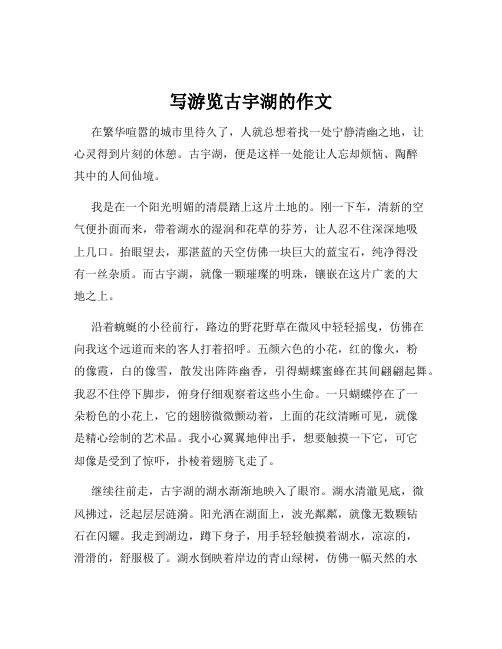 写游览古宇湖的作文

在繁华喧嚣的城市里待久了，人就总想着找一处宁静清幽之地，让心灵得到片刻的休憩。古宇湖，便是这样一处能让人忘却烦恼、陶醉其中的人间仙境。

我是在一个阳光明媚的清晨踏上这片土地的。刚一下车，清新的空气便扑面而来，带着湖水的湿润和花草的芬芳，让人忍不住深深地吸上几口。抬眼望去，那湛蓝的天空仿佛一块巨大的蓝宝石，纯净得没有一丝杂质。而古宇湖，就像一颗璀璨的明珠，镶嵌在这片广袤的大地之上。

沿着蜿蜒的小径前行，路边的野花野草在微风中轻轻摇曳，仿佛在向我这个远道而来的客人打着招呼。五颜六色的小花，红的像火，粉的像霞，白的像雪，散发出阵阵幽香，引得蝴蝶蜜蜂在其间翩翩起舞。我忍不住停下脚步，俯身仔细观察着这些小生命。一只蝴蝶停在了一朵粉色的小花上，它的翅膀微微颤动着，上面的花纹清晰可见，就像是精心绘制的艺术品。我小心翼翼地伸出手，想要触摸一下它，可它却像是受到了惊吓，扑棱着翅膀飞走了。

继续往前走，古宇湖的湖水渐渐地映入了眼帘。湖水清澈见底，微风拂过，泛起层层涟漪。阳光洒在湖面上，波光粼粼，就像无数颗钻石在闪耀。我走到湖边，蹲下身子，用手轻轻触摸着湖水，凉凉的，滑滑的，舒服极了。湖水倒映着岸边的青山绿树，仿佛一幅天然的水